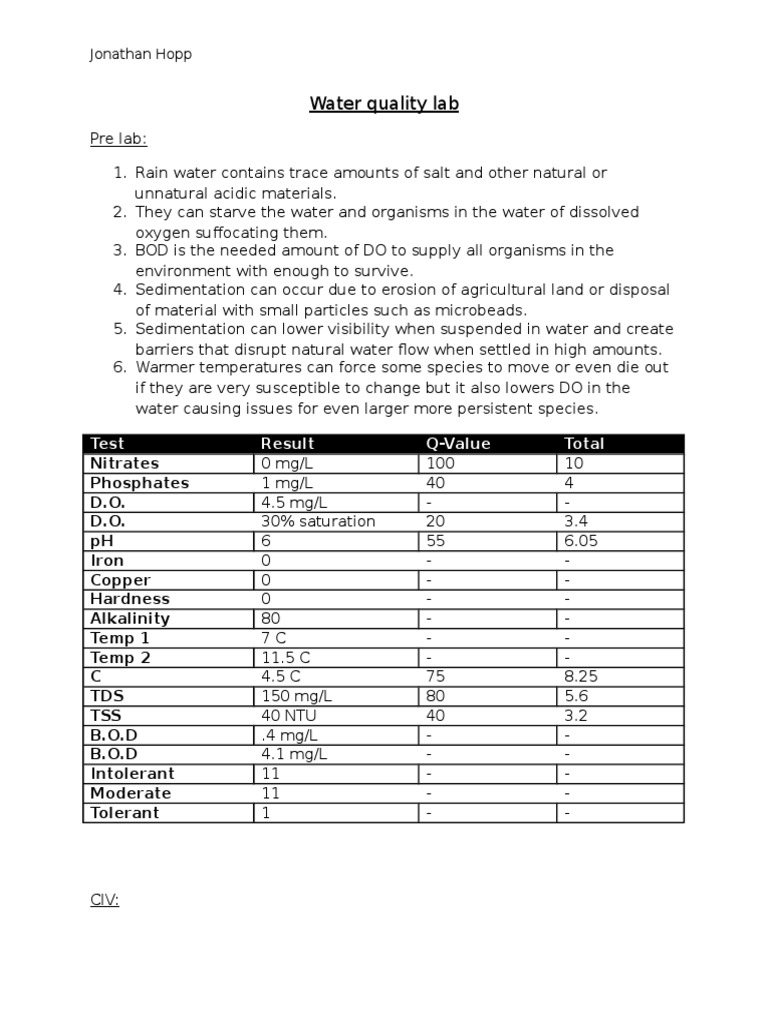 Jonathan Hopp

Water quality lab

Pre lab:

1. Rain water contains trace amounts of salt and other natural or unnatural acidic materials.
2. They can starve the water and organisms in the water of dissolved oxygen suffocating them.
3. BOD is the needed amount of DO to supply all organisms in the environment with enough to survive.
4. Sedimentation can occur due to erosion of agricultural land or disposal of material with small particles such as microbeads.
5. Sedimentation can lower visibility when suspended in water and create barriers that disrupt natural water flow when settled in high amounts.
6. Warmer temperatures can force some species to move or even die out if they are very susceptible to change but it also lowers DO in the water causing issues for even larger more persistent species.

| Test | Result | Q-Value | Total |
|---|---|---|---|
| Nitrates | 0 mg/L | 100 | 10 |
| Phosphates | 1 mg/L | 40 | 4 |
| D.O. | 4.5 mg/L | - | - |
| D.O. | 30% saturation | 20 | 3.4 |
| pH | 6 | 55 | 6.05 |
| Iron | 0 | - | - |
| Copper | 0 | - | - |
| Hardness | 0 | - | - |
| Alkalinity | 80 | - | - |
| Temp 1 | 7 C | - | - |
| Temp 2 | 11.5 C | - | - |
| C | 4.5 C | 75 | 8.25 |
| TDS | 150 mg/L | 80 | 5.6 |
| TSS | 40 NTU | 40 | 3.2 |
| B.O.D | .4 mg/L | - | - |
| B.O.D | 4.1 mg/L | - | - |
| Intolerant | 11 | - | - |
| Moderate | 11 | - | - |
| Tolerant | 1 | - | - |

CIV: